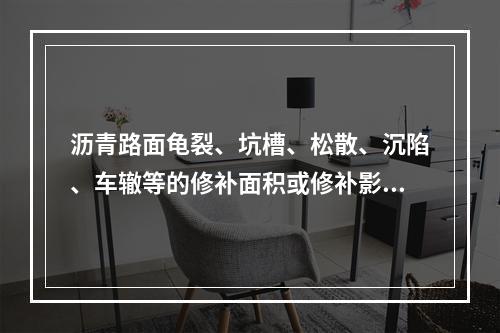 沥青路面龟裂、坑槽、松散、沉陷、车辙等的修补面积或修补影...